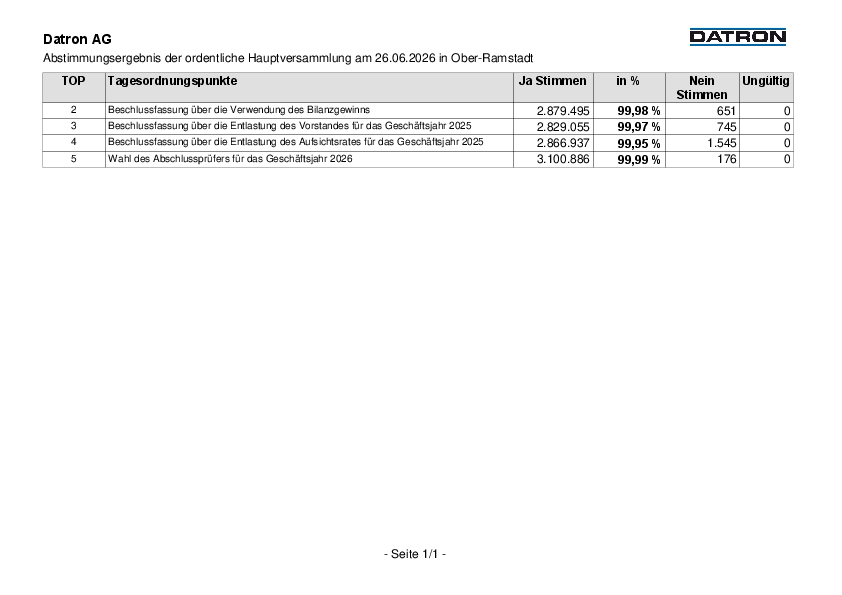 Datron AG

DATRON

Abstimmungsergebnis der ordentliche Hauptversammlung am 26.06.2026 in Ober-Ramstadt

| TOP | Tagesordnungspunkte | Ja Stimmen | in % | Nein Stimmen | Ungültig |
|---|---|---|---|---|---|
| 2 | Beschlussfassung über die Verwendung des Bilanzgewinns | 2.879.495 | 99,98 % | 651 | 0 |
| 3 | Beschlussfassung über die Entlastung des Vorstandes für das Geschäftsjahr 2025 | 2.829.055 | 99,97 % | 745 | 0 |
| 4 | Beschlussfassung über die Entlastung des Aufsichtsrates für das Geschäftsjahr 2025 | 2.866.937 | 99,95 % | 1.545 | 0 |
| 5 | Wahl des Abschlussprüfers für das Geschäftsjahr 2026 | 3.100.886 | 99,99 % | 176 | 0 |

- Seite 1/1 -